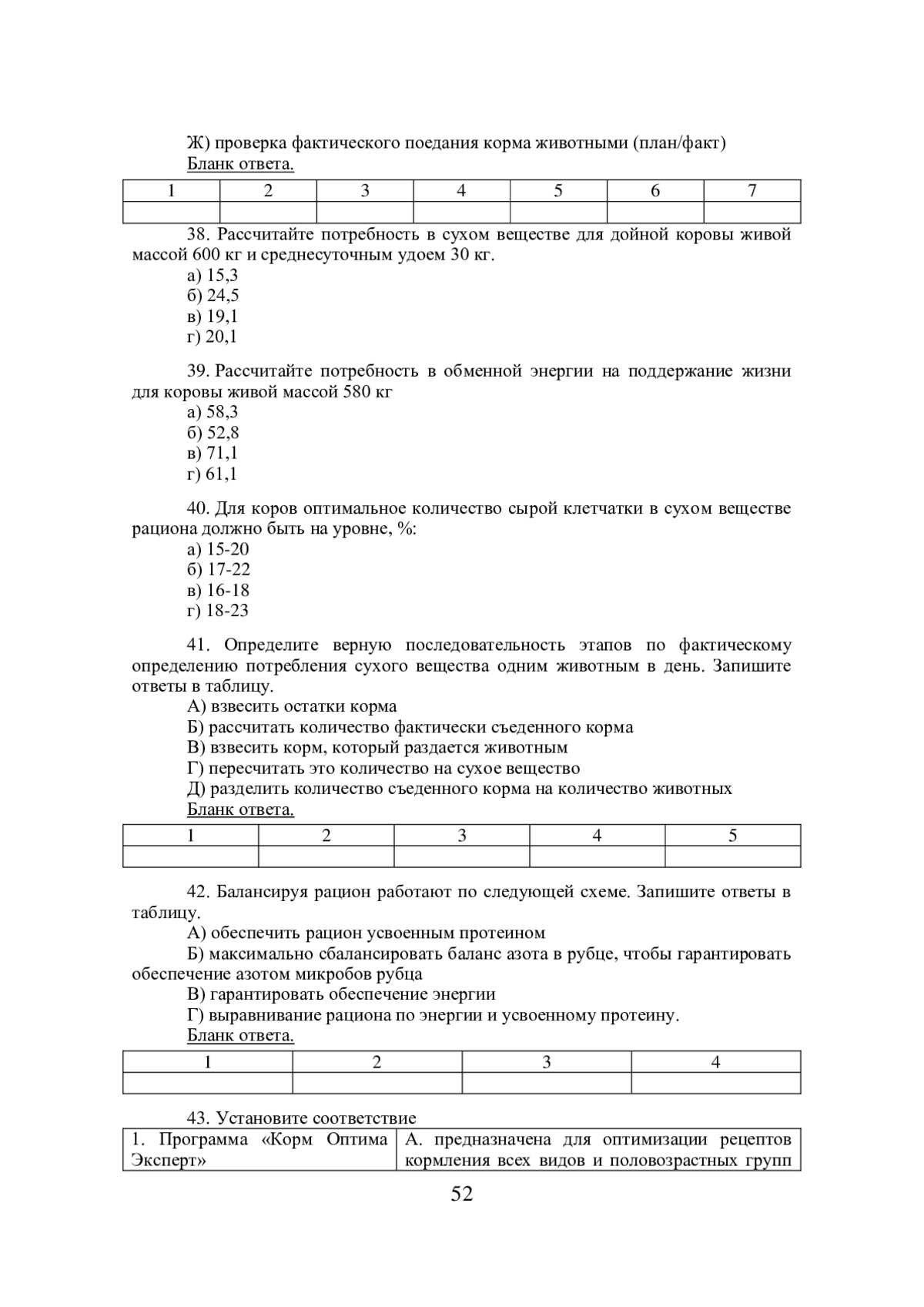 Ж) проверка фактического поедания корма животными (план/факт)

Бланк ответа.

| 1 | 2 | 3 | 4 | 5 | 6 | 7 |
|---|---|---|---|---|---|---|
|  |  |  |  |  |  |  |

38. Рассчитайте потребность в сухом веществе для дойной коровы живой массой 600 кг и среднесуточным удоем 30 кг.
а) 15,3
б) 24,5
в) 19,1
г) 20,1

39. Рассчитайте потребность в обменной энергии на поддержание жизни для коровы живой массой 580 кг
а) 58,3
б) 52,8
в) 71,1
г) 61,1

40. Для коров оптимальное количество сырой клетчатки в сухом веществе рациона должно быть на уровне, %:
а) 15-20
б) 17-22
в) 16-18
г) 18-23

41. Определите верную последовательность этапов по фактическому определению потребления сухого вещества одним животным в день. Запишите ответы в таблицу.
А) взвесить остатки корма
Б) рассчитать количество фактически съеденного корма
В) взвесить корм, который раздается животным
Г) пересчитать это количество на сухое вещество
Д) разделить количество съеденного корма на количество животных

Бланк ответа.

| 1 | 2 | 3 | 4 | 5 |
|---|---|---|---|---|
|  |  |  |  |  |

42. Балансируя рацион работают по следующей схеме. Запишите ответы в таблицу.
А) обеспечить рацион усвоенным протеином
Б) максимально сбалансировать баланс азота в рубце, чтобы гарантировать обеспечение азотом микробов рубца
В) гарантировать обеспечение энергии
Г) выравнивание рациона по энергии и усвоенному протеину.

Бланк ответа.

| 1 | 2 | 3 | 4 |
|---|---|---|---|
|  |  |  |  |

43. Установите соответствие

| 1. Программа «Корм Оптима Эксперт» | А. предназначена для оптимизации рецептов кормления всех видов и половозрастных групп |
|---|---|

52